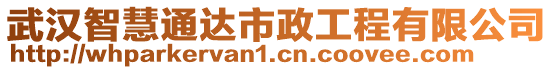 武汉智慧通达市政工程有限公司
http://whparkervan1.cn.coovee.com